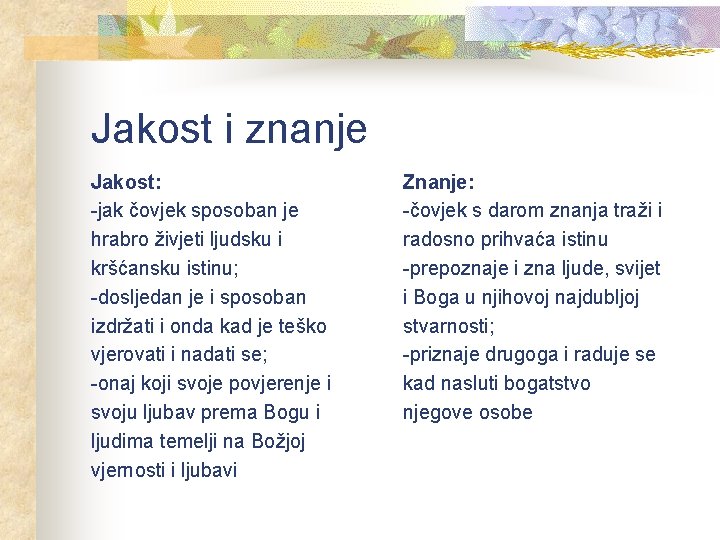 Jakost i znanje

Jakost:
-jak čovjek sposoban je hrabro živjeti ljudsku i kršćansku istinu;
-dosljedan je i sposoban izdržati i onda kad je teško vjerovati i nadati se;
-onaj koji svoje povjerenje i svoju ljubav prema Bogu i ljudima temelji na Božjoj vjernosti i ljubavi

Znanje:
-čovjek s darom znanja traži i radosno prihvaća istinu
-prepoznaje i zna ljude, svijet i Boga u njihovoj najdubljoj stvarnosti;
-priznaje drugoga i raduje se kad nasluti bogatstvo njegove osobe